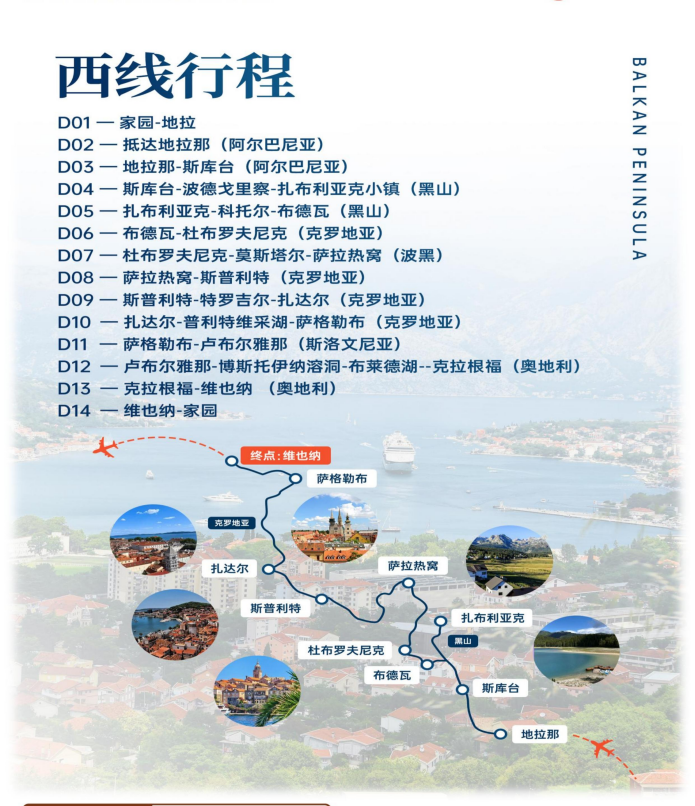 西线行程

BALKAN PENINSULA

D01 — 家园-地拉
D02 — 抵达地拉那（阿尔巴尼亚）
D03 — 地拉那-斯库台（阿尔巴尼亚）
D04 — 斯库台-波德戈里察-扎布利亚克小镇（黑山）
D05 — 扎布利亚克-科托尔-布德瓦（黑山）
D06 — 布德瓦-杜布罗夫尼克（克罗地亚）
D07 — 杜布罗夫尼克-莫斯塔尔-萨拉热窝（波黑）
D08 — 萨拉热窝-斯普利特（克罗地亚）
D09 — 斯普利特-特罗吉尔-扎达尔（克罗地亚）
D10 — 扎达尔-普利特维采湖-萨格勒布（克罗地亚）
D11 — 萨格勒布-卢布尔雅那（斯洛文尼亚）
D12 — 卢布尔雅那-博斯托伊纳溶洞-布莱德湖--克拉根福（奥地利）
D13 — 克拉根福-维也纳 （奥地利）
D14 — 维也纳-家园

终点：维也纳
萨格勒布
克罗地亚
扎达尔
斯普利特
萨拉热窝
扎布利亚克
黑山
杜布罗夫尼克
布德瓦
斯库台
地拉那